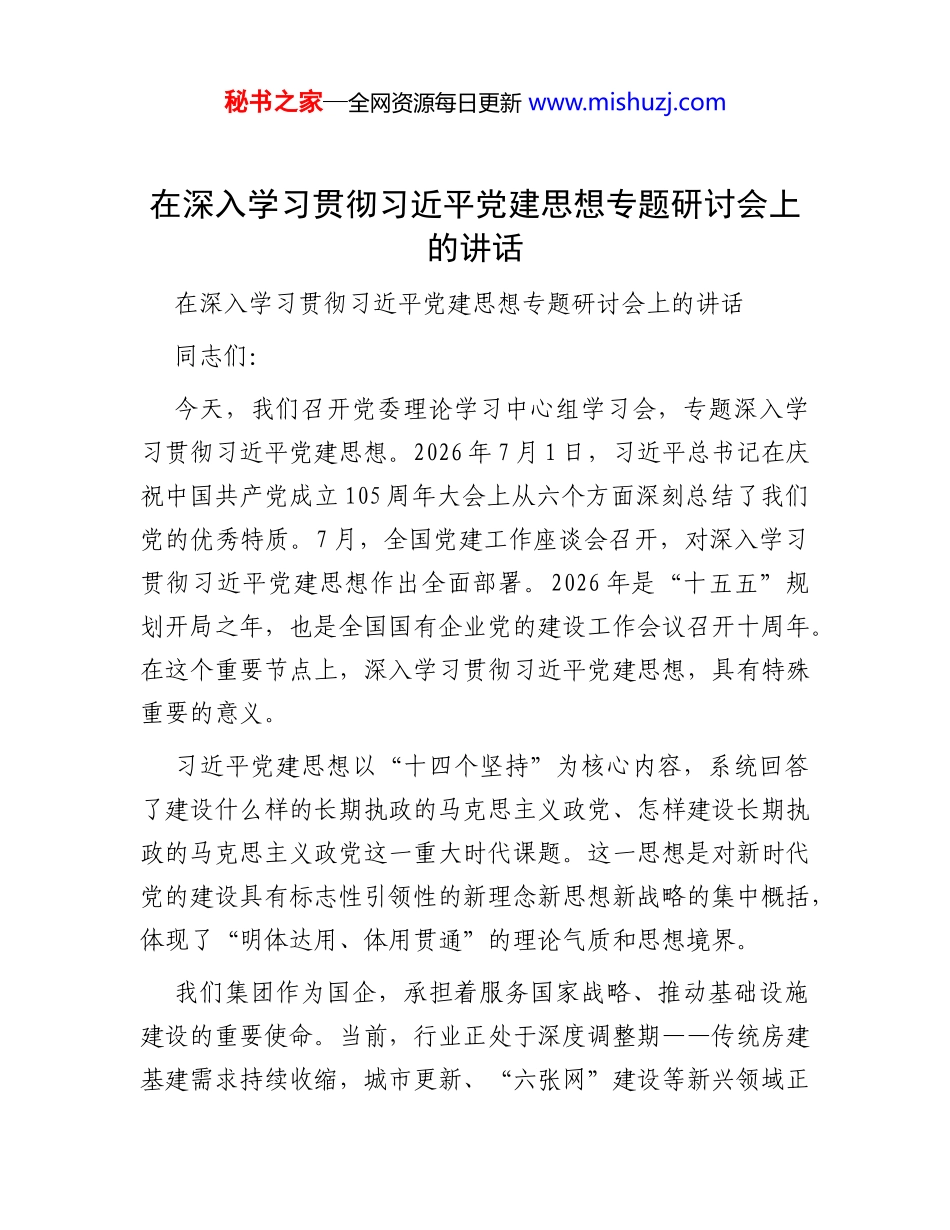 秘书之家—全网资源每日更新 www.mishuzj.com

在深入学习贯彻习近平党建思想专题研讨会上的讲话

在深入学习贯彻习近平党建思想专题研讨会上的讲话

同志们:

今天，我们召开党委理论学习中心组学习会，专题深入学习贯彻习近平党建思想。2026年7月1日，习近平总书记在庆祝中国共产党成立105周年大会上从六个方面深刻总结了我们党的优秀特质。7月，全国党建工作座谈会召开，对深入学习贯彻习近平党建思想作出全面部署。2026年是“十五五”规划开局之年，也是全国国有企业党的建设工作会议召开十周年。在这个重要节点上，深入学习贯彻习近平党建思想，具有特殊重要的意义。

习近平党建思想以“十四个坚持”为核心内容，系统回答了建设什么样的长期执政的马克思主义政党、怎样建设长期执政的马克思主义政党这一重大时代课题。这一思想是对新时代党的建设具有标志性引领性的新理念新思想新战略的集中概括，体现了“明体达用、体用贯通”的理论气质和思想境界。

我们集团作为国企，承担着服务国家战略、推动基础设施建设的重要使命。当前，行业正处于深度调整期——传统房建基建需求持续收缩，城市更新、“六张网”建设等新兴领域正